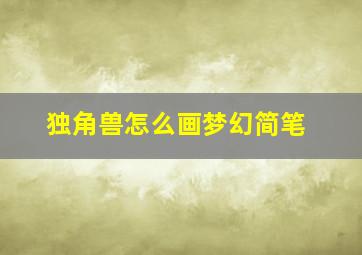 独角兽怎么画梦幻简笔